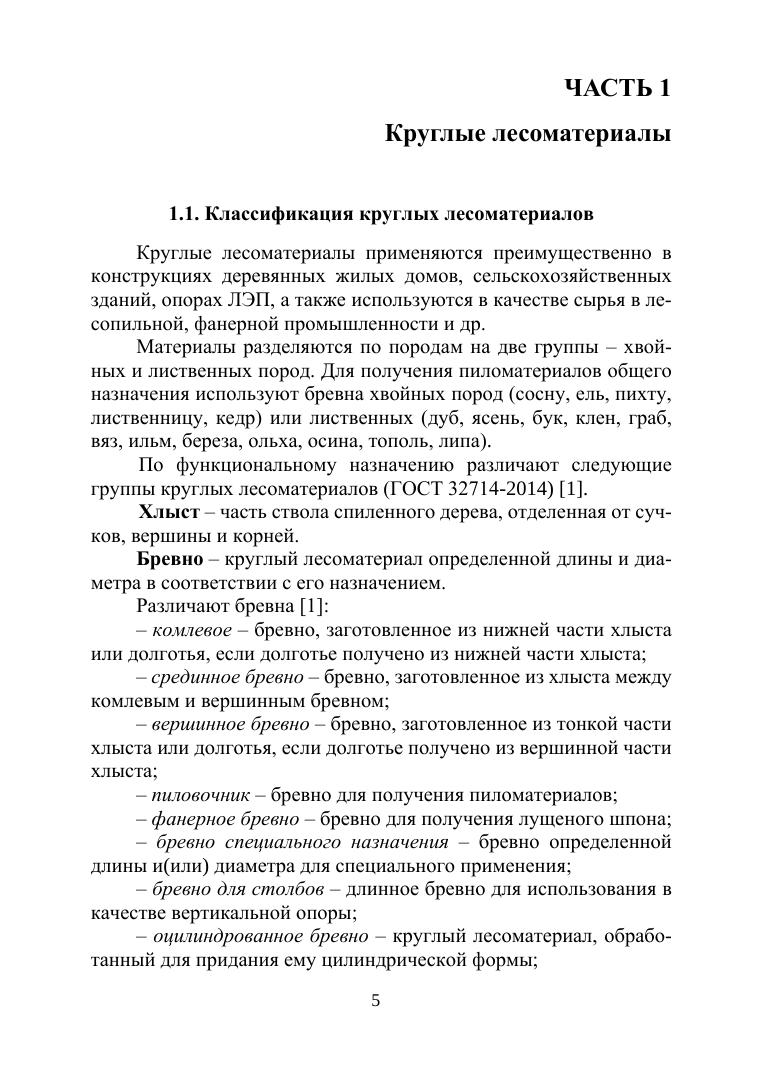 ЧАСТЬ 1

Круглые лесоматериалы

1.1. Классификация круглых лесоматериалов

Круглые лесоматериалы применяются преимущественно в конструкциях деревянных жилых домов, сельскохозяйственных зданий, опорах ЛЭП, а также используются в качестве сырья в лесопильной, фанерной промышленности и др.

Материалы разделяются по породам на две группы – хвойных и лиственных пород. Для получения пиломатериалов общего назначения используют бревна хвойных пород (сосну, ель, пихту, лиственницу, кедр) или лиственных (дуб, ясень, бук, клен, граб, вяз, ильм, береза, ольха, осина, тополь, липа).

По функциональному назначению различают следующие группы круглых лесоматериалов (ГОСТ 32714-2014) [1].

Хлыст – часть ствола спиленного дерева, отделенная от сучков, вершины и корней.

Бревно – круглый лесоматериал определенной длины и диаметра в соответствии с его назначением.

Различают бревна [1]:

– комлевое – бревно, заготовленное из нижней части хлыста или долготья, если долготье получено из нижней части хлыста;

– срединное бревно – бревно, заготовленное из хлыста между комлевым и вершинным бревном;

– вершинное бревно – бревно, заготовленное из тонкой части хлыста или долготья, если долготье получено из вершинной части хлыста;

– пиловочник – бревно для получения пиломатериалов;

– фанерное бревно – бревно для получения лущеного шпона;

– бревно специального назначения – бревно определенной длины и(или) диаметра для специального применения;

– бревно для столбов – длинное бревно для использования в качестве вертикальной опоры;

– оцилиндрованное бревно – круглый лесоматериал, обработанный для придания ему цилиндрической формы;

5